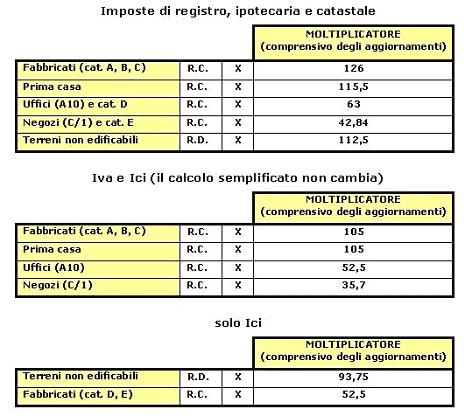 Imposte di registro, ipotecaria e catastale

| | | | MOLTIPLICATORE (comprensivo degli aggiornamenti) |
|---|---|---|---|
| Fabbricati (cat. A, B, C) | R.C. | X | 126 |
| Prima casa | R.C. | X | 115,5 |
| Uffici (A10) e cat. D | R.C. | X | 63 |
| Negozi (C/1) e cat. E | R.C. | X | 42,84 |
| Terreni non edificabili | R.D. | X | 112,5 |

Iva e Ici (il calcolo semplificato non cambia)

| | | | MOLTIPLICATORE (comprensivo degli aggiornamenti) |
|---|---|---|---|
| Fabbricati (cat. A, B, C) | R.C. | X | 105 |
| Prima casa | R.C. | X | 105 |
| Uffici (A10) | R.C. | X | 52,5 |
| Negozi (C/1) | R.C. | X | 35,7 |

solo Ici

| | | | MOLTIPLICATORE (comprensivo degli aggiornamenti) |
|---|---|---|---|
| Terreni non edificabili | R.D. | X | 93,75 |
| Fabbricati (cat. D, E) | R.C. | X | 52,5 |